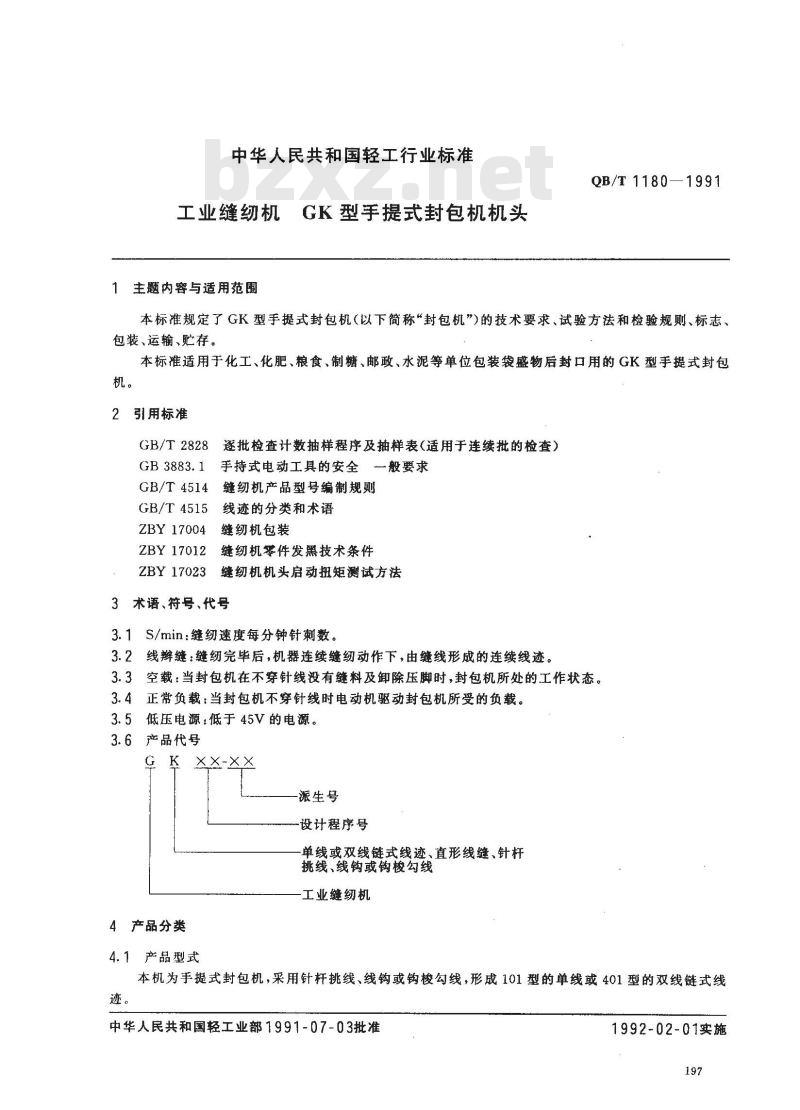 中华人民共和国轻工行业标准

QB/T 1180—1991

工业缝纫机 GK型手提式封包机机头

1 主题内容与适用范围

本标准规定了GK型手提式封包机(以下简称“封包机”)的技术要求、试验方法和检验规则、标志、包装、运输、贮存。

本标准适用于化工、化肥、粮食、制糖、邮政、水泥等单位包装袋盛物后封口用的GK型手提式封包机。

2 引用标准

GB/T 2828 逐批检查计数抽样程序及抽样表(适用于连续批的检查)
GB 3883.1 手持式电动工具的安全 一般要求
GB/T 4514 缝纫机产品型号编制规则
GB/T 4515 线迹的分类和术语
ZBY 17004 缝纫机包装
ZBY 17012 缝纫机零件发黑技术条件
ZBY 17023 缝纫机机头启动扭矩测试方法

3 术语、符号、代号

3.1 S/min:缝纫速度每分钟针刺数。
3.2 线辫缝:缝纫完毕后,机器连续缝纫动作下,由缝线形成的连续线迹。
3.3 空载:当封包机在不穿针线没有缝料及卸除压脚时,封包机所处的工作状态。
3.4 正常负载:当封包机不穿针线时电动机驱动封包机所受的负载。
3.5 低压电源:低于45V的电源。
3.6 产品代号

G K ××-××

派生号
设计程序号
单线或双线链式线迹、直形线缝、针杆挑线、线钩或钩梭勾线
工业缝纫机

4 产品分类

4.1 产品型式

本机为手提式封包机,采用针杆挑线、线钩或钩梭勾线,形成101型的单线或401型的双线链式线迹。

中华人民共和国轻工业部1991-07-03批准

1992-02-01实施

197

bzxz.net